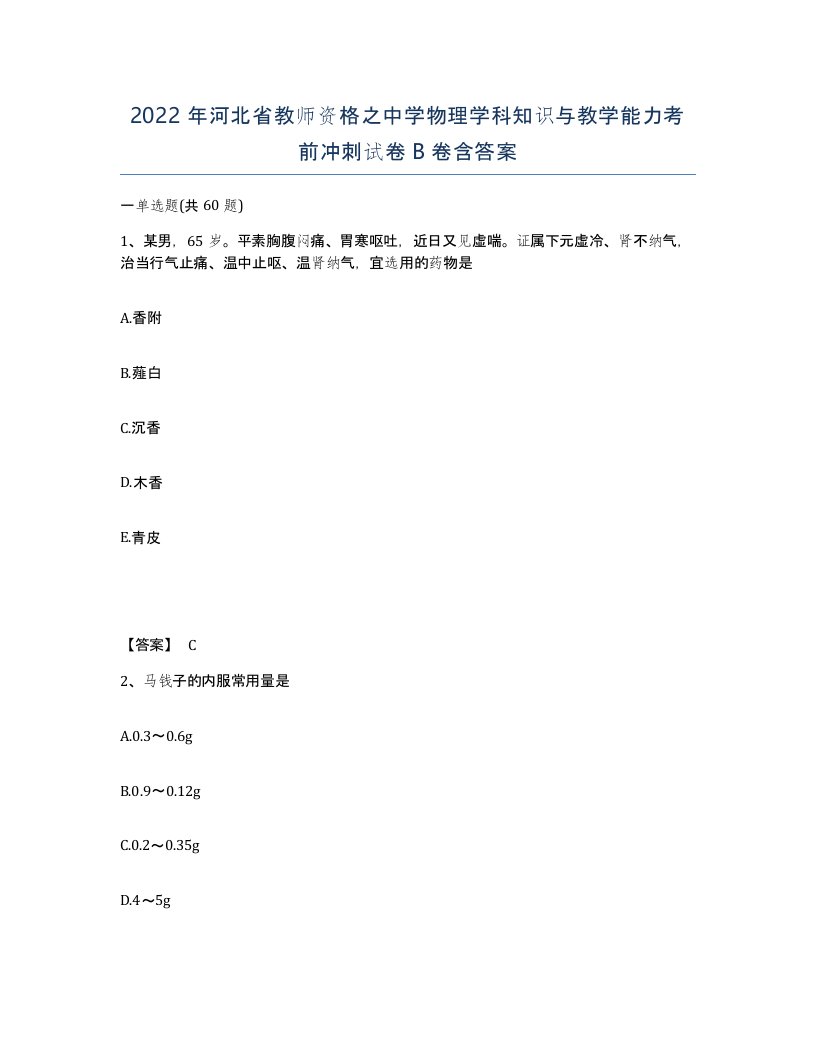 2022年河北省教师资格之中学物理学科知识与教学能力考前冲刺试卷B卷含答案

一单选题(共60题)

1、某男，65岁。平素胸腹闷痛、胃寒呕吐，近日又见虚喘。证属下元虚冷、肾不纳气，治当行气止痛、温中止呕、温肾纳气，宜选用的药物是

A.香附

B.薤白

C.沉香

D.木香

E.青皮

【答案】 C

2、马钱子的内服常用量是

A.0.3～0.6g

B.0.9～0.12g

C.0.2～0.35g

D.4～5g